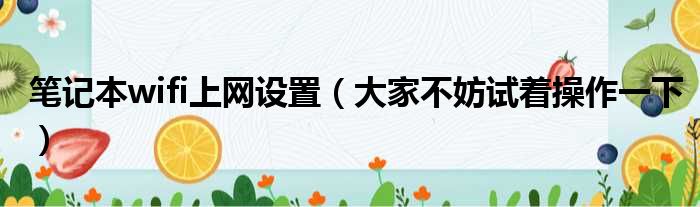 笔记本wifi上网设置（大家不妨试着操作一下）